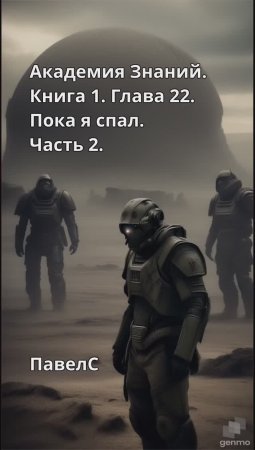 Академия Знаний.
Книга 1. Глава 22.
Пока я спал.
Часть 2.

ПавелС

genmo